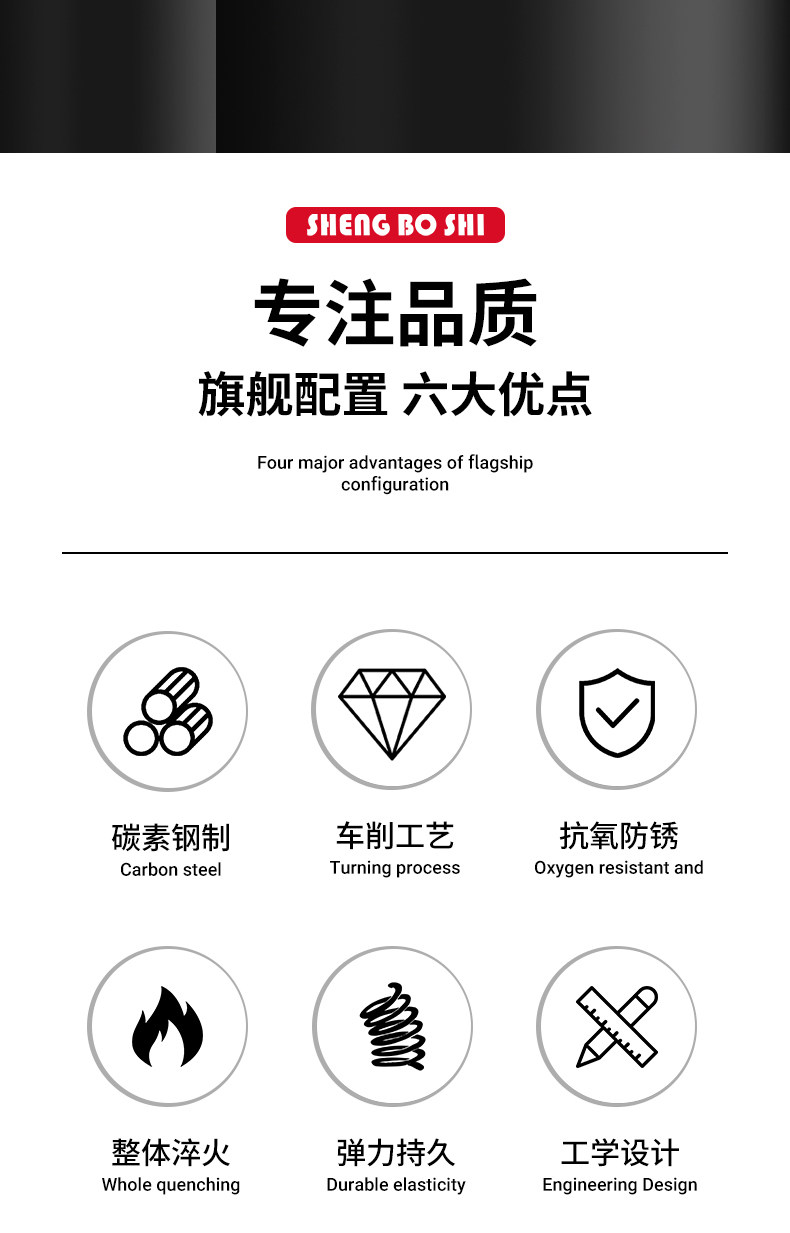 SHENG BO SHI

专注品质

旗舰配置 六大优点

Four major advantages of flagship configuration

碳素钢制
Carbon steel

车削工艺
Turning process

抗氧防锈
Oxygen resistant and

整体淬火
Whole quenching

弹力持久
Durable elasticity

工学设计
Engineering Design